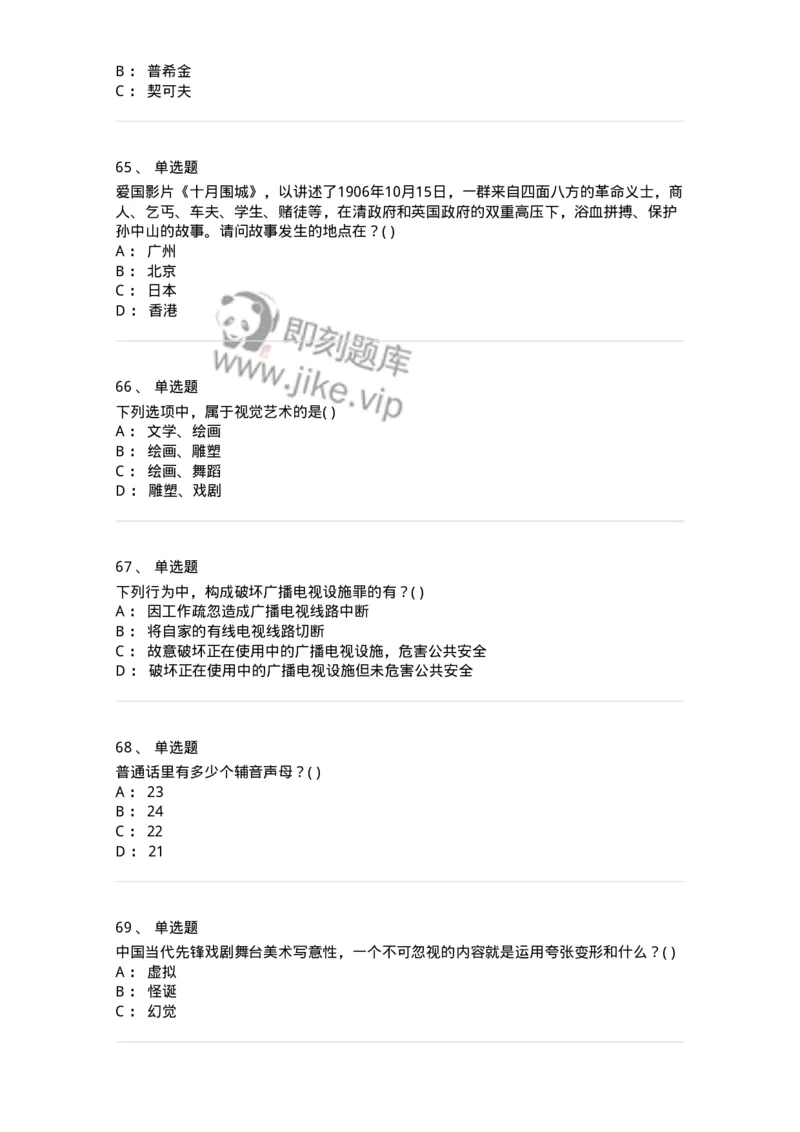 B： 普希金
C： 契可夫

65、 单选题
爱国影片《十月围城》，以讲述了1906年10月15日，一群来自四面八方的革命义士，商人、乞丐、车夫、学生、赌徒等，在清政府和英国政府的双重高压下，浴血拼搏、保护孙中山的故事。请问故事发生的地点在？( )
A： 广州
B： 北京
C： 日本
D： 香港

即刻题库
www.jike.vip

66、 单选题
下列选项中，属于视觉艺术的是( )
A： 文学、绘画
B： 绘画、雕塑
C： 绘画、舞蹈
D： 雕塑、戏剧

67、 单选题
下列行为中，构成破坏广播电视设施罪的有？( )
A： 因工作疏忽造成广播电视线路中断
B： 将自家的有线电视线路切断
C： 故意破坏正在使用中的广播电视设施，危害公共安全
D： 破坏正在使用中的广播电视设施但未危害公共安全

68、 单选题
普通话里有多少个辅音声母？( )
A： 23
B： 24
C： 22
D： 21

69、 单选题
中国当代先锋戏剧舞台美术写意性，一个不可忽视的内容就是运用夸张变形和什么？( )
A： 虚拟
B： 怪诞
C： 幻觉